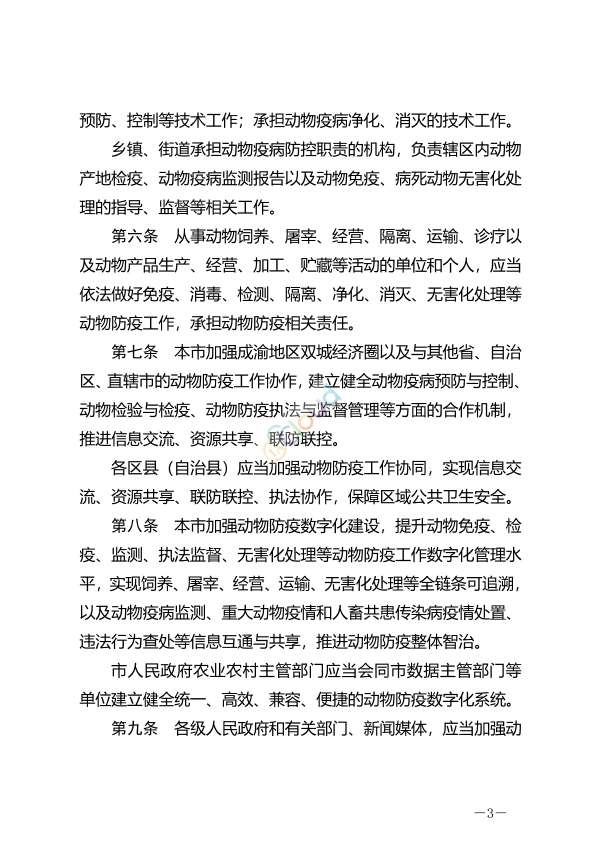 预防、控制等技术工作；承担动物疫病净化、消灭的技术工作。

乡镇、街道承担动物疫病防控职责的机构，负责辖区内动物产地检疫、动物疫病监测报告以及动物免疫、病死动物无害化处理的指导、监督等相关工作。

第六条　从事动物饲养、屠宰、经营、隔离、运输、诊疗以及动物产品生产、经营、加工、贮藏等活动的单位和个人，应当依法做好免疫、消毒、检测、隔离、净化、消灭、无害化处理等动物防疫工作，承担动物防疫相关责任。

第七条　本市加强成渝地区双城经济圈以及与其他省、自治区、直辖市的动物防疫工作协作，建立健全动物疫病预防与控制、动物检验与检疫、动物防疫执法与监督管理等方面的合作机制，推进信息交流、资源共享、联防联控。

各区县（自治县）应当加强动物防疫工作协同，实现信息交流、资源共享、联防联控、执法协作，保障区域公共卫生安全。

第八条　本市加强动物防疫数字化建设，提升动物免疫、检疫、监测、执法监督、无害化处理等动物防疫工作数字化管理水平，实现饲养、屠宰、经营、运输、无害化处理等全链条可追溯，以及动物疫病监测、重大动物疫情和人畜共患传染病疫情处置、违法行为查处等信息互通与共享，推进动物防疫整体智治。

市人民政府农业农村主管部门应当会同市数据主管部门等单位建立健全统一、高效、兼容、便捷的动物防疫数字化系统。

第九条　各级人民政府和有关部门、新闻媒体，应当加强动

—3—